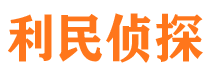 利民侦探